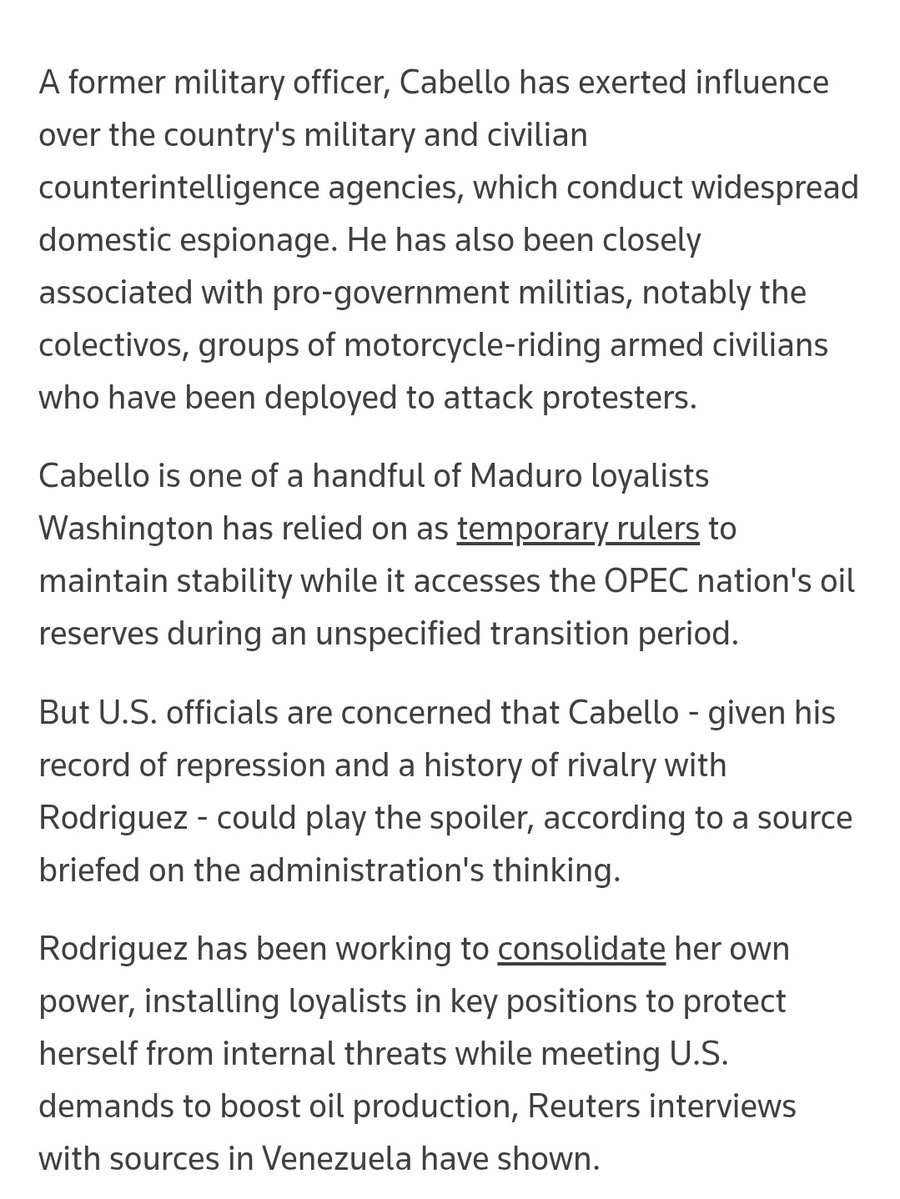 A former military officer, Cabello has exerted influence over the country's military and civilian counterintelligence agencies, which conduct widespread domestic espionage. He has also been closely associated with pro-government militias, notably the colectivos, groups of motorcycle-riding armed civilians who have been deployed to attack protesters.

Cabello is one of a handful of Maduro loyalists Washington has relied on as temporary rulers to maintain stability while it accesses the OPEC nation's oil reserves during an unspecified transition period.

But U.S. officials are concerned that Cabello - given his record of repression and a history of rivalry with Rodriguez - could play the spoiler, according to a source briefed on the administration's thinking.

Rodriguez has been working to consolidate her own power, installing loyalists in key positions to protect herself from internal threats while meeting U.S. demands to boost oil production, Reuters interviews with sources in Venezuela have shown.